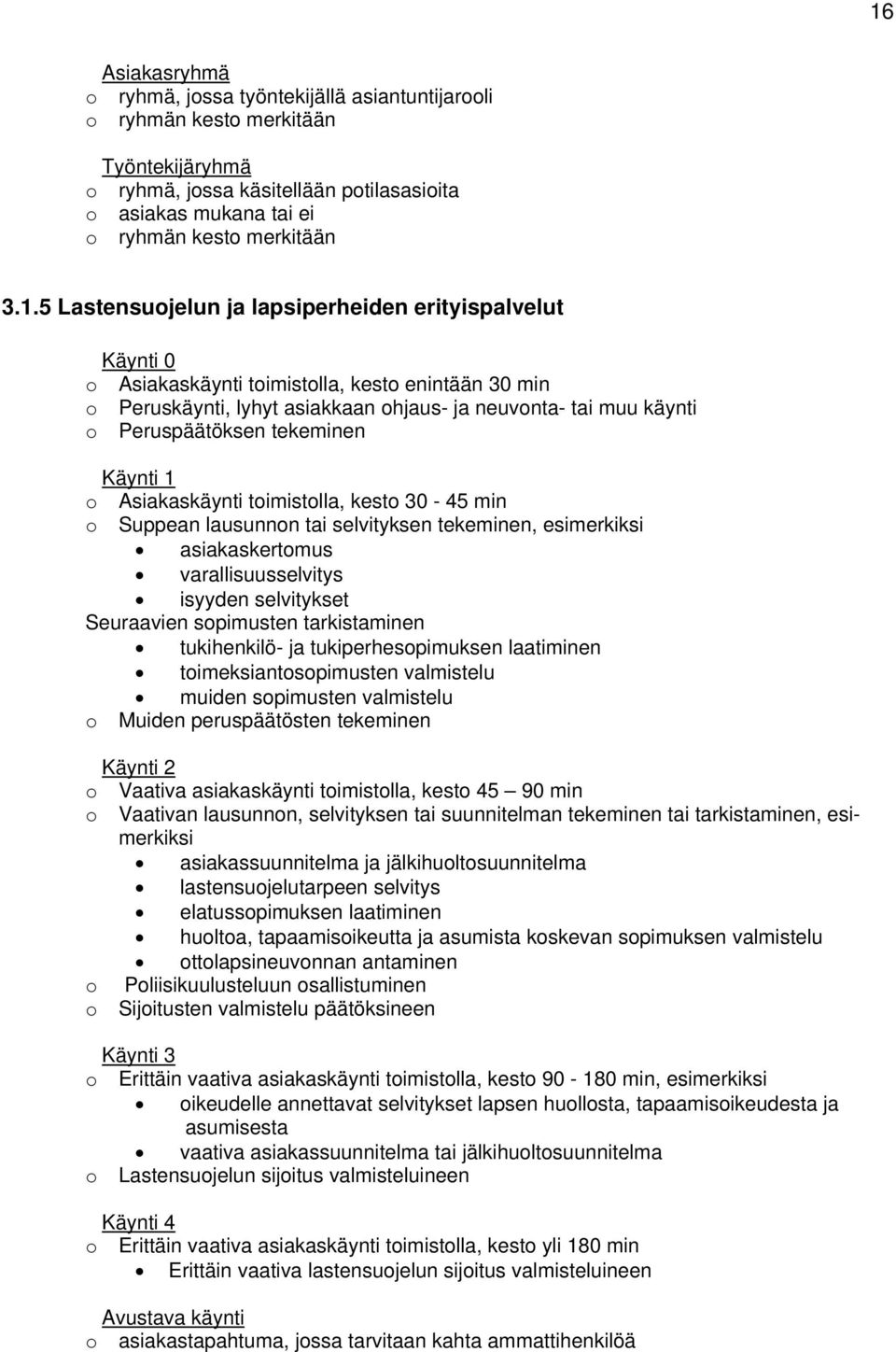 16

Asiakasryhmä
o ryhmä, jossa työntekijällä asiantuntijarooli
o ryhmän kesto merkitään

Työntekijäryhmä
o ryhmä, jossa käsitellään potilasasioita
o asiakas mukana tai ei
o ryhmän kesto merkitään

3.1.5 Lastensuojelun ja lapsiperheiden erityispalvelut

Käynti 0
o Asiakaskäynti toimistolla, kesto enintään 30 min
o Peruskäynti, lyhyt asiakkaan ohjaus- ja neuvonta- tai muu käynti
o Peruspäätöksen tekeminen

Käynti 1
o Asiakaskäynti toimistolla, kesto 30 - 45 min
o Suppean lausunnon tai selvityksen tekeminen, esimerkiksi
• asiakaskertomus
• varallisuusselvitys
• isyyden selvitykset
Seuraavien sopimusten tarkistaminen
• tukihenkilö- ja tukiperhesopimuksen laatiminen
• toimeksiantosopimusten valmistelu
• muiden sopimusten valmistelu
o Muiden peruspäätösten tekeminen

Käynti 2
o Vaativa asiakaskäynti toimistolla, kesto 45 – 90 min
o Vaativan lausunnon, selvityksen tai suunnitelman tekeminen tai tarkistaminen, esimerkiksi
• asiakassuunnitelma ja jälkihuoltosuunnitelma
• lastensuojelutarpeen selvitys
• elatussopimuksen laatiminen
• huoltoa, tapaamisoikeutta ja asumista koskevan sopimuksen valmistelu
• ottolapsineuvonnan antaminen
o Poliisikuulusteluun osallistuminen
o Sijoitusten valmistelu päätöksineen

Käynti 3
o Erittäin vaativa asiakaskäynti toimistolla, kesto 90 - 180 min, esimerkiksi
• oikeudelle annettavat selvitykset lapsen huollosta, tapaamisoikeudesta ja asumisesta
• vaativa asiakassuunnitelma tai jälkihuoltosuunnitelma
o Lastensuojelun sijoitus valmisteluineen

Käynti 4
o Erittäin vaativa asiakaskäynti toimistolla, kesto yli 180 min
• Erittäin vaativa lastensuojelun sijoitus valmisteluineen

Avustava käynti
o asiakastapahtuma, jossa tarvitaan kahta ammattihenkilöä